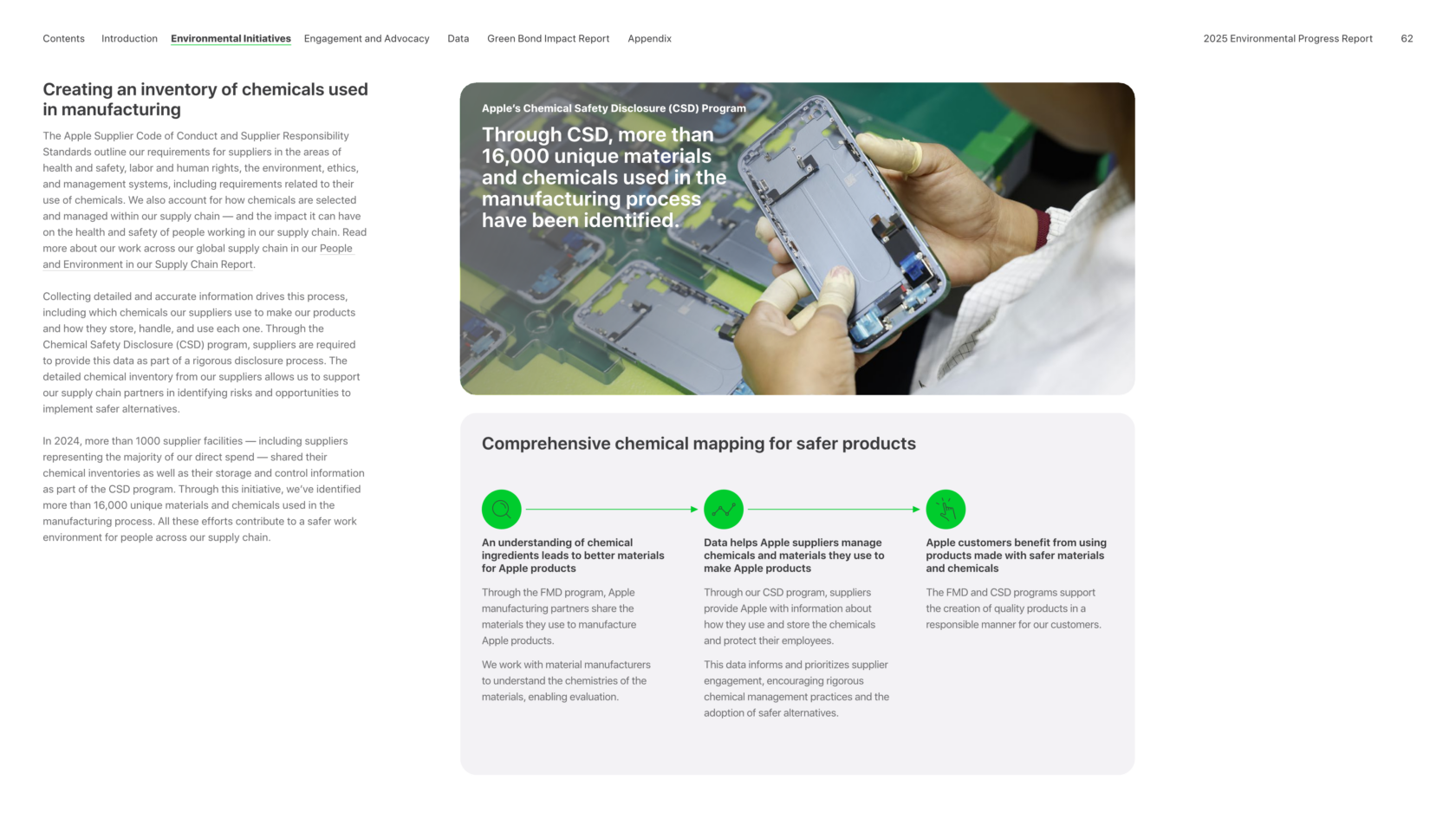 Contents Introduction Environmental Initiatives Engagement and Advocacy Data Green Bond Impact Report Appendix 2025 Environmental Progress Report 62

Creating an inventory of chemicals used in manufacturing

The Apple Supplier Code of Conduct and Supplier Responsibility Standards outline our requirements for suppliers in the areas of health and safety, labor and human rights, the environment, ethics, and management systems, including requirements related to their use of chemicals. We also account for how chemicals are selected and managed within our supply chain — and the impact it can have on the health and safety of people working in our supply chain. Read more about our work across our global supply chain in our People and Environment in our Supply Chain Report.

Collecting detailed and accurate information drives this process, including which chemicals our suppliers use to make our products and how they store, handle, and use each one. Through the Chemical Safety Disclosure (CSD) program, suppliers are required to provide this data as part of a rigorous disclosure process. The detailed chemical inventory from our suppliers allows us to support our supply chain partners in identifying risks and opportunities to implement safer alternatives.

In 2024, more than 1000 supplier facilities — including suppliers representing the majority of our direct spend — shared their chemical inventories as well as their storage and control information as part of the CSD program. Through this initiative, we've identified more than 16,000 unique materials and chemicals used in the manufacturing process. All these efforts contribute to a safer work environment for people across our supply chain.

Apple's Chemical Safety Disclosure (CSD) Program

Through CSD, more than 16,000 unique materials and chemicals used in the manufacturing process have been identified.

Comprehensive chemical mapping for safer products

An understanding of chemical ingredients leads to better materials for Apple products

Through the FMD program, Apple manufacturing partners share the materials they use to manufacture Apple products.

We work with material manufacturers to understand the chemistries of the materials, enabling evaluation.

Data helps Apple suppliers manage chemicals and materials they use to make Apple products

Through our CSD program, suppliers provide Apple with information about how they use and store the chemicals and protect their employees.

This data informs and prioritizes supplier engagement, encouraging rigorous chemical management practices and the adoption of safer alternatives.

Apple customers benefit from using products made with safer materials and chemicals

The FMD and CSD programs support the creation of quality products in a responsible manner for our customers.